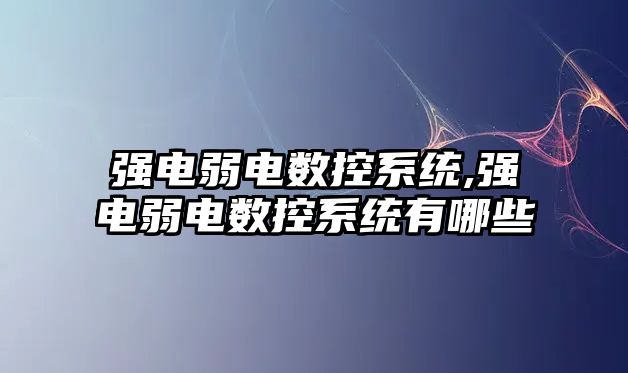 强电弱电数控系统,强电弱电数控系统有哪些